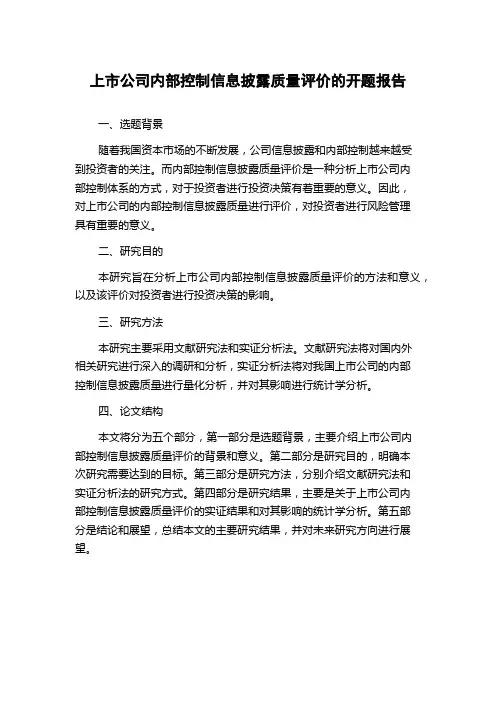 上市公司内部控制信息披露质量评价的开题报告

一、选题背景

随着我国资本市场的不断发展，公司信息披露和内部控制越来越受到投资者的关注。而内部控制信息披露质量评价是一种分析上市公司内部控制体系的方式，对于投资者进行投资决策有着重要的意义。因此，对上市公司的内部控制信息披露质量进行评价，对投资者进行风险管理具有重要的意义。

二、研究目的

本研究旨在分析上市公司内部控制信息披露质量评价的方法和意义，以及该评价对投资者进行投资决策的影响。

三、研究方法

本研究主要采用文献研究法和实证分析法。文献研究法将对国内外相关研究进行深入的调研和分析，实证分析法将对我国上市公司的内部控制信息披露质量进行量化分析，并对其影响进行统计学分析。

四、论文结构

本文将分为五个部分，第一部分是选题背景，主要介绍上市公司内部控制信息披露质量评价的背景和意义。第二部分是研究目的，明确本次研究需要达到的目标。第三部分是研究方法，分别介绍文献研究法和实证分析法的研究方式。第四部分是研究结果，主要是关于上市公司内部控制信息披露质量评价的实证结果和对其影响的统计学分析。第五部分是结论和展望，总结本文的主要研究结果，并对未来研究方向进行展望。